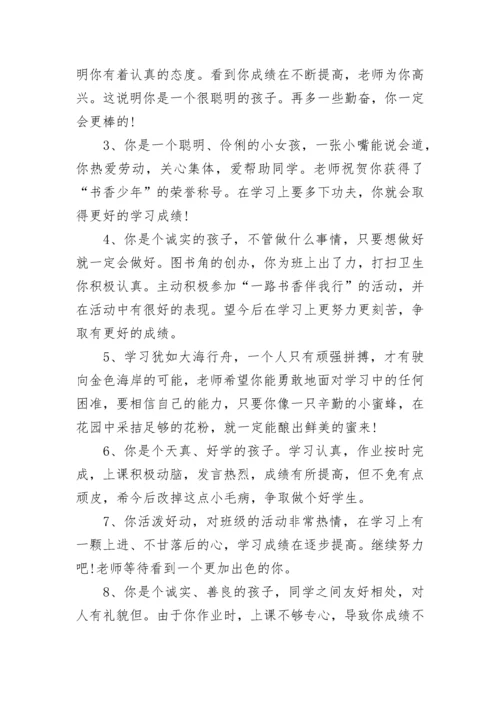 明你有着认真的态度。看到你成绩在不断提高，老师为你高兴。这说明你是一个很聪明的孩子。再多一些勤奋，你一定会更棒的！

3、你是一个聪明、伶俐的小女孩，一张小嘴能说会道，你热爱劳动，关心集体，爱帮助同学。老师祝贺你获得了“书香少年”的荣誉称号。在学习上要多下功夫，你就会取得更好的学习成绩！

4、你是个诚实的孩子，不管做什么事情，只要想做好就一定会做好。图书角的创办，你为班上出了力，打扫卫生你积极认真。主动积极参加“一路书香伴我行”的活动，并在活动中有很好的表现。望今后在学习上更努力更刻苦，争取有更好的成绩。

5、学习犹如大海行舟，一个人只有顽强拼搏，才有驶向金色海岸的可能，老师希望你能勇敢地面对学习中的任何困难，要相信自己的能力，只要你像一只辛勤的小蜜蜂，在花园中采拮足够的花粉，就一定能酿出鲜美的蜜来！

6、你是个天真、好学的孩子。学习认真，作业按时完成，上课积极动脑，发言热烈，成绩有所提高，但不免有点顽皮，希今后改掉这点小毛病，争取做个好学生。

7、你活泼好动，对班级的活动非常热情，在学习上有一颗上进、不甘落后的心，学习成绩在逐步提高。继续努力吧!老师等待看到一个更加出色的你。

8、你是个诚实、善良的孩子，同学之间友好相处，对人有礼貌但。由于你作业时，上课不够专心，导致你成绩不